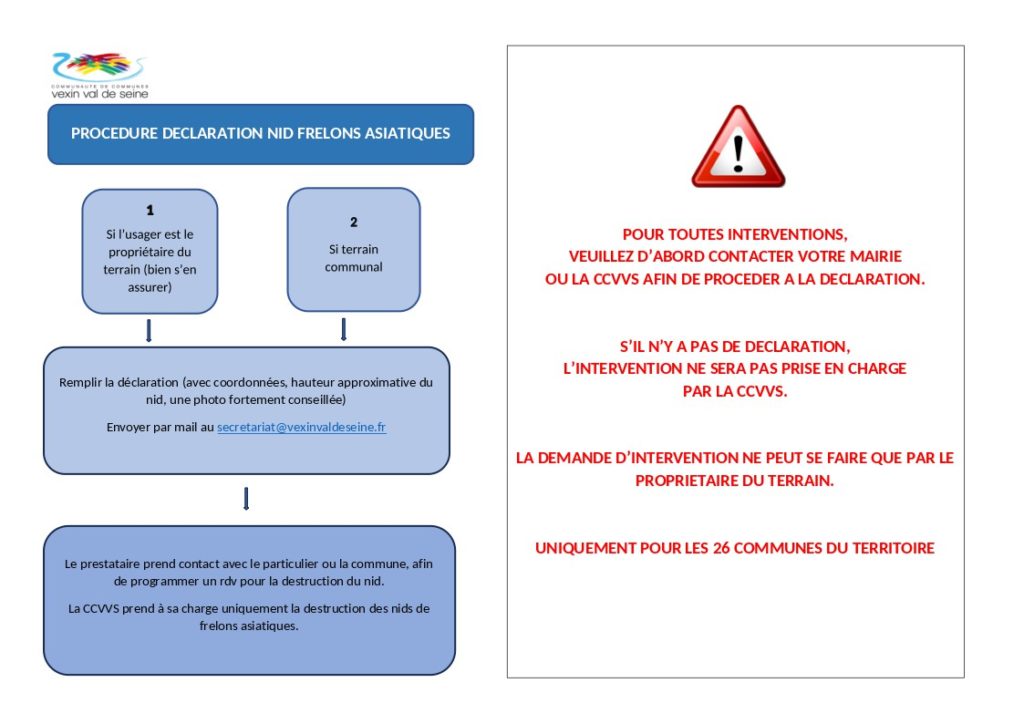 COMMUNAUTE DE COMMUNES
vexin val de seine

PROCEDURE DECLARATION NID FRELONS ASIATIQUES

1
Si l'usager est le propriétaire du terrain (bien s'en assurer)

2
Si terrain communal

Remplir la déclaration (avec coordonnées, hauteur approximative du nid, une photo fortement conseillée)

Envoyer par mail au secretariat@vexinvaldeseine.fr

Le prestataire prend contact avec le particulier ou la commune, afin de programmer un rdv pour la destruction du nid.

La CCVVS prend à sa charge uniquement la destruction des nids de frelons asiatiques.

POUR TOUTES INTERVENTIONS,
VEUILLEZ D'ABORD CONTACTER VOTRE MAIRIE
OU LA CCVVS AFIN DE PROCEDER A LA DECLARATION.

S'IL N'Y A PAS DE DECLARATION,
L'INTERVENTION NE SERA PAS PRISE EN CHARGE
PAR LA CCVVS.

LA DEMANDE D'INTERVENTION NE PEUT SE FAIRE QUE PAR LE PROPRIETAIRE DU TERRAIN.

UNIQUEMENT POUR LES 26 COMMUNES DU TERRITOIRE